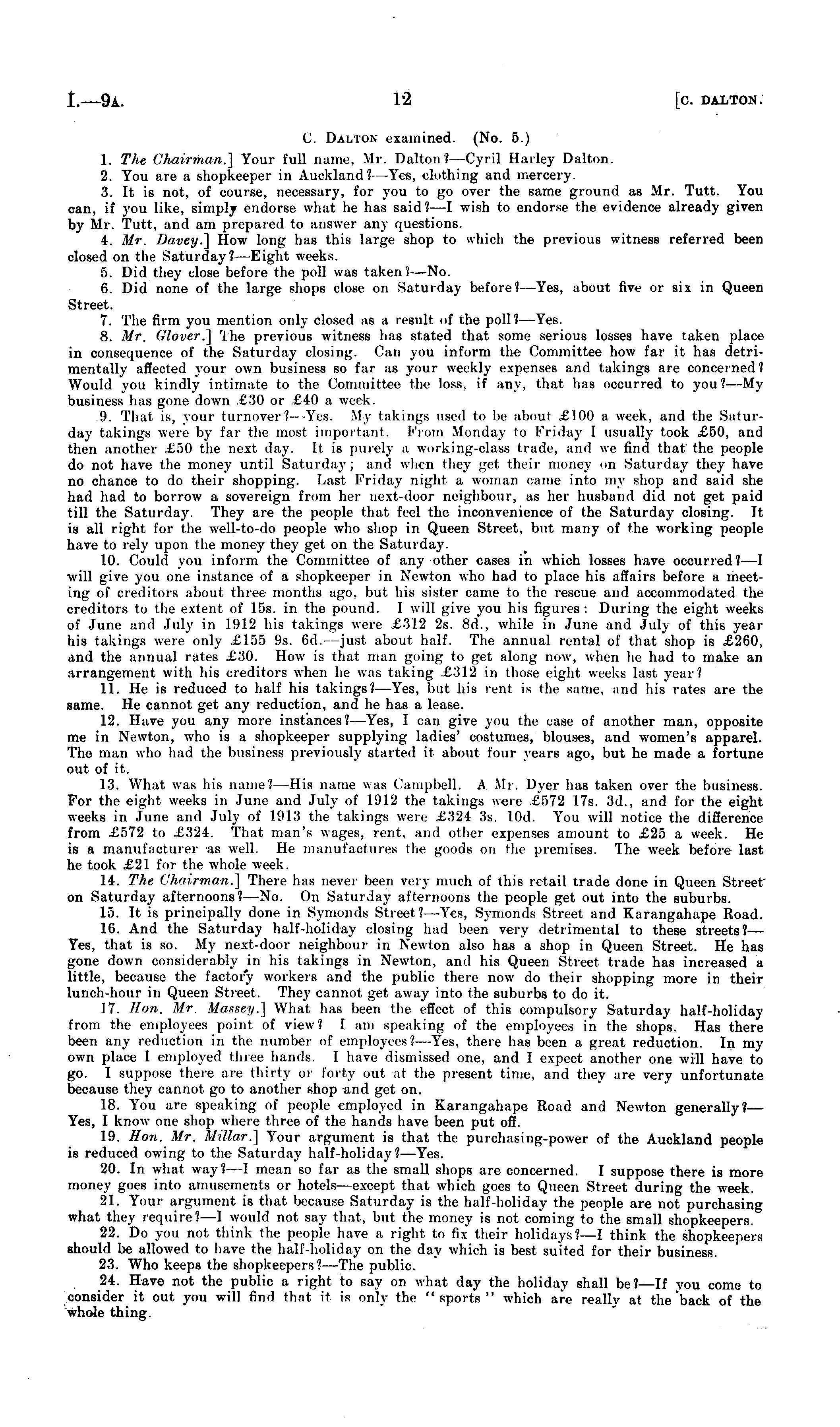 I.—9A. 12 [C. DALTON.

C. DALTON examined. (No. 5.)

1. The Chairman.] Your full name, Mr. Dalton?—Cyril Harley Dalton.

2. You are a shopkeeper in Auckland?—Yes, clothing and mercery.

3. It is not, of course, necessary, for you to go over the same ground as Mr. Tutt. You can, if you like, simply endorse what he has said?—I wish to endorse the evidence already given by Mr. Tutt, and am prepared to answer any questions.

4. Mr. Davey.] How long has this large shop to which the previous witness referred been closed on the Saturday?—Eight weeks.

5. Did they close before the poll was taken?—No.

6. Did none of the large shops close on Saturday before?—Yes, about five or six in Queen Street.

7. The firm you mention only closed as a result of the poll?—Yes.

8. Mr. Glover.] The previous witness has stated that some serious losses have taken place in consequence of the Saturday closing. Can you inform the Committee how far it has detrimentally affected your own business so far as your weekly expenses and takings are concerned? Would you kindly intimate to the Committee the loss, if any, that has occurred to you?—My business has gone down £30 or £40 a week.

9. That is, your turnover?—Yes. My takings used to be about £100 a week, and the Saturday takings were by far the most important. From Monday to Friday I usually took £50, and then another £50 the next day. It is purely a working-class trade, and we find that the people do not have the money until Saturday; and when they get their money on Saturday they have no chance to do their shopping. Last Friday night a woman came into my shop and said she had had to borrow a sovereign from her next-door neighbour, as her husband did not get paid till the Saturday. They are the people that feel the inconvenience of the Saturday closing. It is all right for the well-to-do people who shop in Queen Street, but many of the working people have to rely upon the money they get on the Saturday.

10. Could you inform the Committee of any other cases in which losses have occurred?—I will give you one instance of a shopkeeper in Newton who had to place his affairs before a meeting of creditors about three months ago, but his sister came to the rescue and accommodated the creditors to the extent of 15s. in the pound. I will give you his figures: During the eight weeks of June and July in 1912 his takings were £312 2s. 8d., while in June and July of this year his takings were only £155 9s. 6d.—just about half. The annual rental of that shop is £260, and the annual rates £30. How is that man going to get along now, when he had to make an arrangement with his creditors when he was taking £312 in those eight weeks last year?

11. He is reduced to half his takings?—Yes, but his rent is the same, and his rates are the same. He cannot get any reduction, and he has a lease.

12. Have you any more instances?—Yes, I can give you the case of another man, opposite me in Newton, who is a shopkeeper supplying ladies' costumes, blouses, and women's apparel. The man who had the business previously started it about four years ago, but he made a fortune out of it.

13. What was his name?—His name was Campbell. A Mr. Dyer has taken over the business. For the eight weeks in June and July of 1912 the takings were £572 17s. 3d., and for the eight weeks in June and July of 1913 the takings were £324 3s. 10d. You will notice the difference from £572 to £324. That man's wages, rent, and other expenses amount to £25 a week. He is a manufacturer as well. He manufactures the goods on the premises. The week before last he took £21 for the whole week.

14. The Chairman.] There has never been very much of this retail trade done in Queen Street on Saturday afternoons?—No. On Saturday afternoons the people get out into the suburbs.

15. It is principally done in Symonds Street?—Yes, Symonds Street and Karangahape Road.

16. And the Saturday half-holiday closing had been very detrimental to these streets?—Yes, that is so. My next-door neighbour in Newton also has a shop in Queen Street. He has gone down considerably in his takings in Newton, and his Queen Street trade has increased a little, because the factory workers and the public there now do their shopping more in their lunch-hour in Queen Street. They cannot get away into the suburbs to do it.

17. Hon. Mr. Massey.] What has been the effect of this compulsory Saturday half-holiday from the employees point of view? I am speaking of the employees in the shops. Has there been any reduction in the number of employees?—Yes, there has been a great reduction. In my own place I employed three hands. I have dismissed one, and I expect another one will have to go. I suppose there are thirty or forty out at the present time, and they are very unfortunate because they cannot go to another shop and get on.

18. You are speaking of people employed in Karangahape Road and Newton generally?—Yes, I know one shop where three of the hands have been put off.

19. Hon. Mr. Millar.] Your argument is that the purchasing-power of the Auckland people is reduced owing to the Saturday half-holiday?—Yes.

20. In what way?—I mean so far as the small shops are concerned. I suppose there is more money goes into amusements or hotels—except that which goes to Queen Street during the week.

21. Your argument is that because Saturday is the half-holiday the people are not purchasing what they require?—I would not say that, but the money is not coming to the small shopkeepers.

22. Do you not think the people have a right to fix their holidays?—I think the shopkeepers should be allowed to have the half-holiday on the day which is best suited for their business.

23. Who keeps the shopkeepers?—The public.

24. Have not the public a right to say on what day the holiday shall be?—If you come to consider it out you will find that it is only the "sports" which are really at the back of the whole thing.